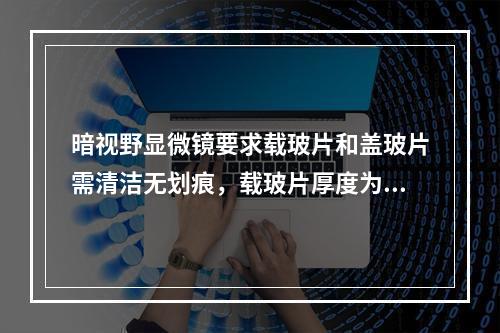 暗视野显微镜要求载玻片和盖玻片需清洁无划痕，载玻片厚度为...